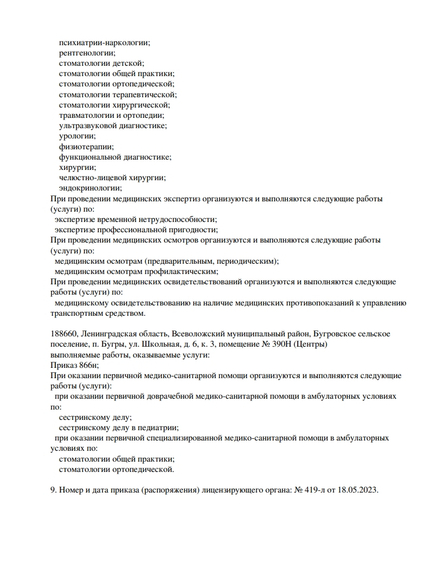 психиатрии-наркологии;
рентгенологии;
стоматологии детской;
стоматологии общей практики;
стоматологии ортопедической;
стоматологии терапевтической;
стоматологии хирургической;
травматологии и ортопедии;
ультразвуковой диагностике;
урологии;
физиотерапии;
функциональной диагностике;
хирургии;
челюстно-лицевой хирургии;
эндокринологии;
При проведении медицинских экспертиз организуются и выполняются следующие работы (услуги) по:
экспертизе временной нетрудоспособности;
экспертизе профессиональной пригодности;
При проведении медицинских осмотров организуются и выполняются следующие работы (услуги) по:
медицинским осмотрам (предварительным, периодическим);
медицинским осмотрам профилактическим;
При проведении медицинских освидетельствований организуются и выполняются следующие работы (услуги) по:
медицинскому освидетельствованию на наличие медицинских противопоказаний к управлению транспортным средством.

188660, Ленинградская область, Всеволожский муниципальный район, Бугровское сельское поселение, п. Бугры, ул. Школьная, д. 6, к. 3, помещение № 390Н (Центры)
выполняемые работы, оказываемые услуги:
Приказ 866н;
При оказании первичной медико-санитарной помощи организуются и выполняются следующие работы (услуги):
при оказании первичной доврачебной медико-санитарной помощи в амбулаторных условиях по:
сестринскому делу;
сестринскому делу в педиатрии;
при оказании первичной специализированной медико-санитарной помощи в амбулаторных условиях по:
стоматологии общей практики;
стоматологии ортопедической.

9. Номер и дата приказа (распоряжения) лицензирующего органа: № 419-л от 18.05.2023.